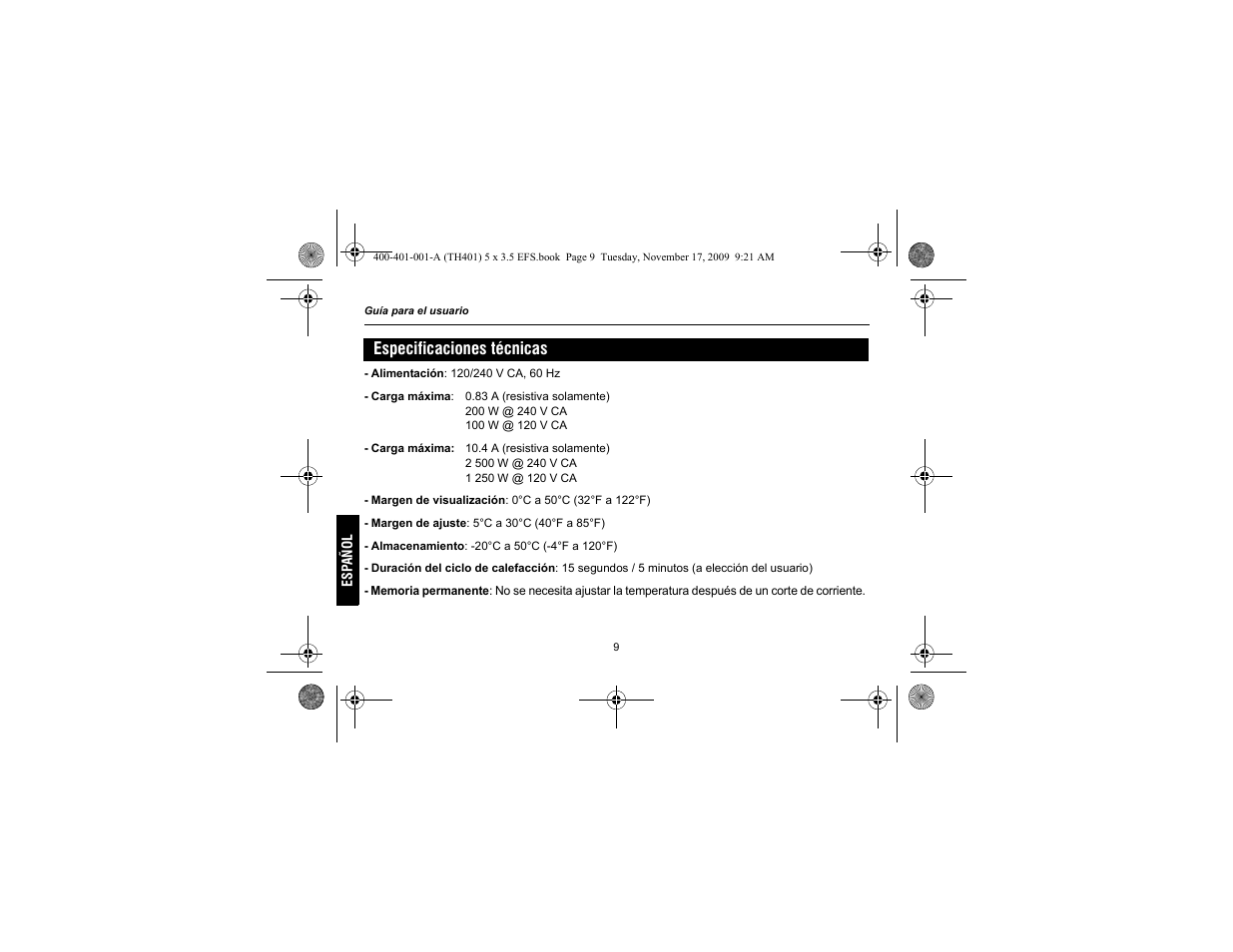 400-401-001-A (TH401) 5 x 3.5 EFS.book Page 9 Tuesday, November 17, 2009 9:21 AM

Guía para el usuario

Especificaciones técnicas

- Alimentación: 120/240 V CA, 60 Hz

- Carga máxima: 0.83 A (resistiva solamente)
200 W @ 240 V CA
100 W @ 120 V CA

- Carga máxima: 10.4 A (resistiva solamente)
2 500 W @ 240 V CA
1 250 W @ 120 V CA

- Margen de visualización: 0°C a 50°C (32°F a 122°F)

- Margen de ajuste: 5°C a 30°C (40°F a 85°F)

- Almacenamiento: -20°C a 50°C (-4°F a 120°F)

- Duración del ciclo de calefacción: 15 segundos / 5 minutos (a elección del usuario)

- Memoria permanente: No se necesita ajustar la temperatura después de un corte de corriente.

ESPAÑOL

9